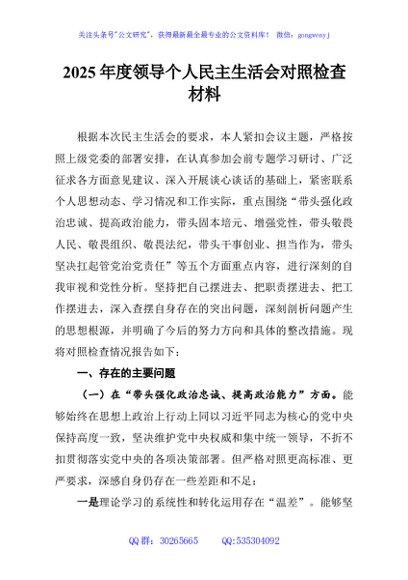 关注头条号"公文研究"，获得最新最全最专业的公文资料库！ 微信：gongwenyj

2025 年度领导个人民主生活会对照检查材料

根据本次民主生活会的要求，本人紧扣会议主题，严格按照上级党委的部署安排，在认真参加会前专题学习研讨、广泛征求各方面意见建议、深入开展谈心谈话的基础上，紧密联系个人思想动态、学习情况和工作实际，重点围绕"带头强化政治忠诚、提高政治能力，带头固本培元、增强党性，带头敬畏人民、敬畏组织、敬畏法纪，带头干事创业、担当作为，带头坚决扛起管党治党责任"等五个方面重点内容，进行深刻的自我审视和党性分析。坚持把自己摆进去、把职责摆进去、把工作摆进去，深入查摆自身存在的突出问题，深刻剖析问题产生的思想根源，并明确了今后的努力方向和具体的整改措施。现将对照检查情况报告如下：

一、存在的主要问题

（一）在"带头强化政治忠诚、提高政治能力"方面。能够始终在思想上政治上行动上同以习近平同志为核心的党中央保持高度一致，坚决维护党中央权威和集中统一领导，不折不扣贯彻落实党中央的各项决策部署。但严格对照更高标准、更严要求，深感自身仍存在一些差距和不足：

一是理论学习的系统性和转化运用存在"温差"。能够坚

QQ 群：30265665　　QQ:535304092